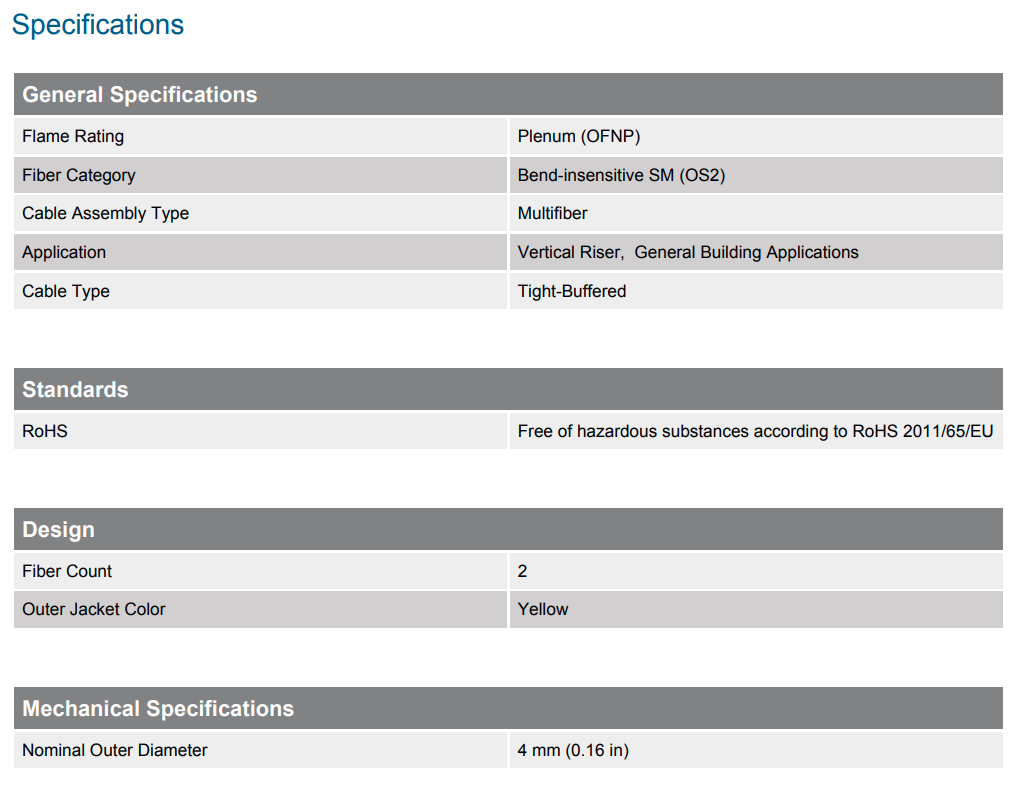 Specifications

| General Specifications | |
|---|---|
| Flame Rating | Plenum (OFNP) |
| Fiber Category | Bend-insensitive SM (OS2) |
| Cable Assembly Type | Multifiber |
| Application | Vertical Riser, General Building Applications |
| Cable Type | Tight-Buffered |

| Standards | |
|---|---|
| RoHS | Free of hazardous substances according to RoHS 2011/65/EU |

| Design | |
|---|---|
| Fiber Count | 2 |
| Outer Jacket Color | Yellow |

| Mechanical Specifications | |
|---|---|
| Nominal Outer Diameter | 4 mm (0.16 in) |